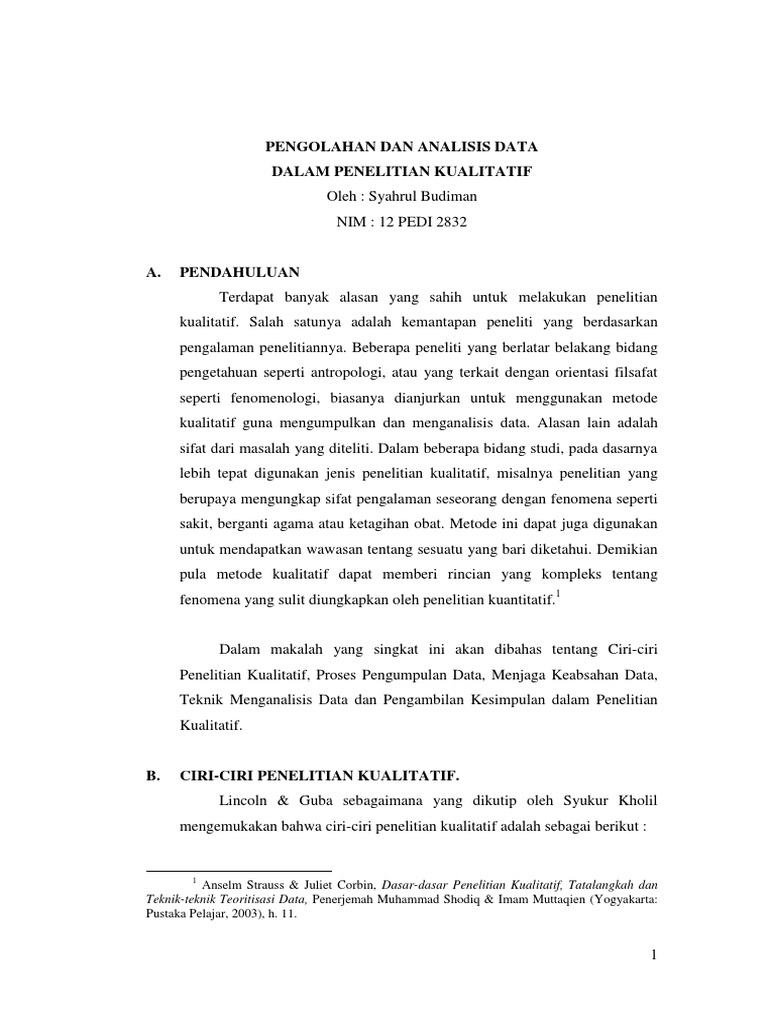 PENGOLAHAN DAN ANALISIS DATA
DALAM PENELITIAN KUALITATIF
Oleh : Syahrul Budiman
NIM : 12 PEDI 2832

A. PENDAHULUAN

Terdapat banyak alasan yang sahih untuk melakukan penelitian kualitatif. Salah satunya adalah kemantapan peneliti yang berdasarkan pengalaman penelitiannya. Beberapa peneliti yang berlatar belakang bidang pengetahuan seperti antropologi, atau yang terkait dengan orientasi filsafat seperti fenomenologi, biasanya dianjurkan untuk menggunakan metode kualitatif guna mengumpulkan dan menganalisis data. Alasan lain adalah sifat dari masalah yang diteliti. Dalam beberapa bidang studi, pada dasarnya lebih tepat digunakan jenis penelitian kualitatif, misalnya penelitian yang berupaya mengungkap sifat pengalaman seseorang dengan fenomena seperti sakit, berganti agama atau ketagihan obat. Metode ini dapat juga digunakan untuk mendapatkan wawasan tentang sesuatu yang bari diketahui. Demikian pula metode kualitatif dapat memberi rincian yang kompleks tentang fenomena yang sulit diungkapkan oleh penelitian kuantitatif.$^1$

Dalam makalah yang singkat ini akan dibahas tentang Ciri-ciri Penelitian Kualitatif, Proses Pengumpulan Data, Menjaga Keabsahan Data, Teknik Menganalisis Data dan Pengambilan Kesimpulan dalam Penelitian Kualitatif.

B. CIRI-CIRI PENELITIAN KUALITATIF.

Lincoln & Guba sebagaimana yang dikutip oleh Syukur Kholil mengemukakan bahwa ciri-ciri penelitian kualitatif adalah sebagai berikut :

$^1$ Anselm Strauss & Juliet Corbin, Dasar-dasar Penelitian Kualitatif, Tatalangkah dan Teknik-teknik Teoritisasi Data, Penerjemah Muhammad Shodiq & Imam Muttaqien (Yogyakarta: Pustaka Pelajar, 2003), h. 11.

1